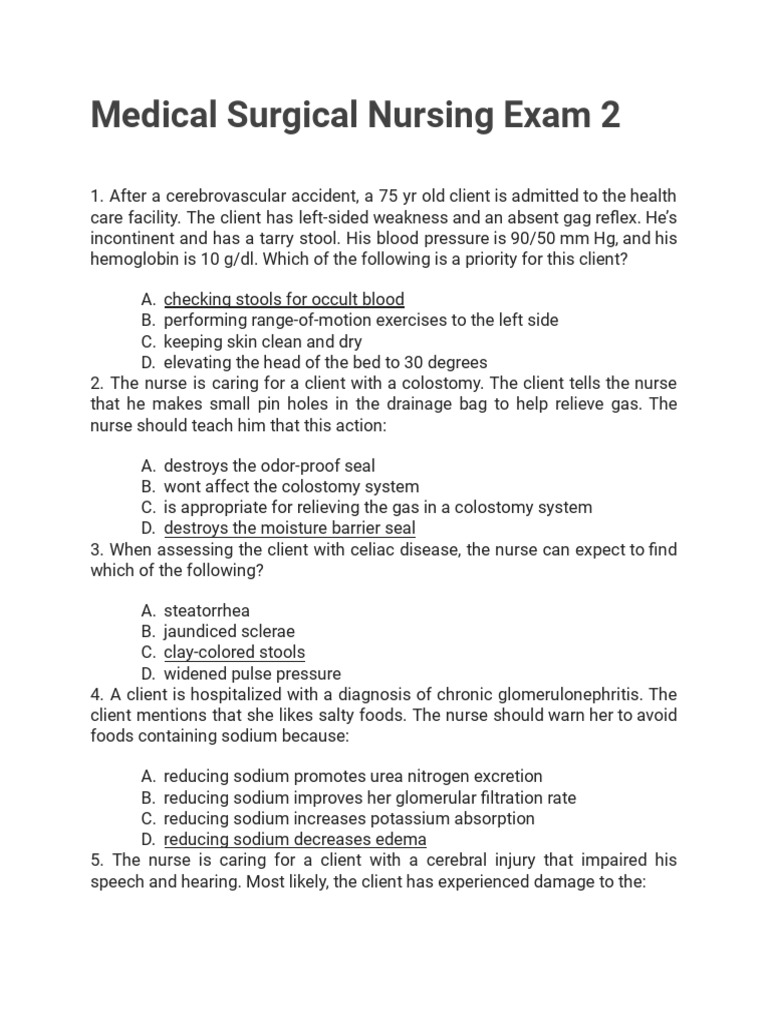 Medical Surgical Nursing Exam 2

1. After a cerebrovascular accident, a 75 yr old client is admitted to the health care facility. The client has left-sided weakness and an absent gag reflex. He's incontinent and has a tarry stool. His blood pressure is 90/50 mm Hg, and his hemoglobin is 10 g/dl. Which of the following is a priority for this client?

A. checking stools for occult blood
B. performing range-of-motion exercises to the left side
C. keeping skin clean and dry
D. elevating the head of the bed to 30 degrees

2. The nurse is caring for a client with a colostomy. The client tells the nurse that he makes small pin holes in the drainage bag to help relieve gas. The nurse should teach him that this action:

A. destroys the odor-proof seal
B. wont affect the colostomy system
C. is appropriate for relieving the gas in a colostomy system
D. destroys the moisture barrier seal

3. When assessing the client with celiac disease, the nurse can expect to find which of the following?

A. steatorrhea
B. jaundiced sclerae
C. clay-colored stools
D. widened pulse pressure

4. A client is hospitalized with a diagnosis of chronic glomerulonephritis. The client mentions that she likes salty foods. The nurse should warn her to avoid foods containing sodium because:

A. reducing sodium promotes urea nitrogen excretion
B. reducing sodium improves her glomerular filtration rate
C. reducing sodium increases potassium absorption
D. reducing sodium decreases edema

5. The nurse is caring for a client with a cerebral injury that impaired his speech and hearing. Most likely, the client has experienced damage to the: